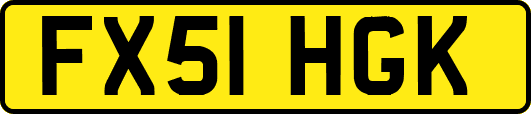 FX51 HGK